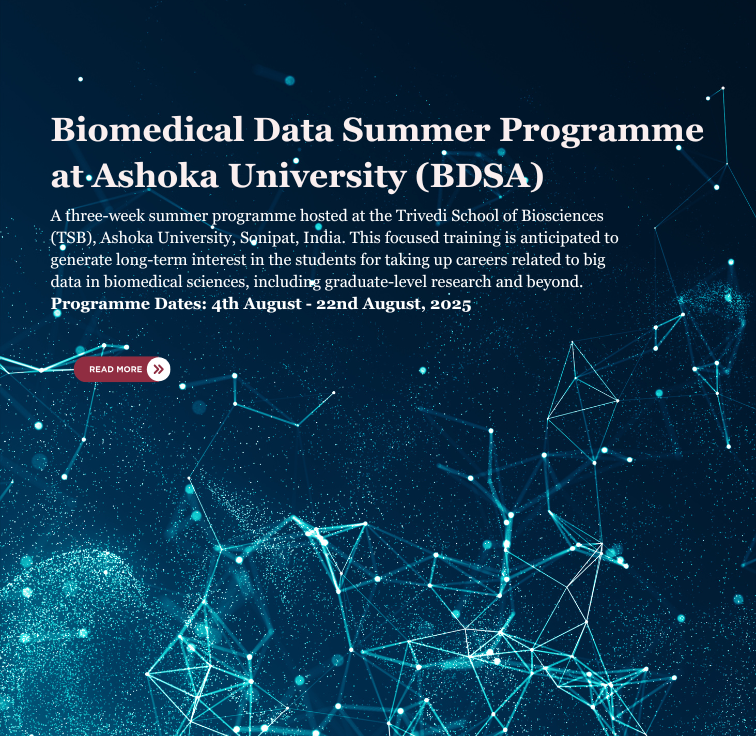 Biomedical Data Summer Programme at Ashoka University (BDSA)

A three-week summer programme hosted at the Trivedi School of Biosciences (TSB), Ashoka University, Sonipat, India. This focused training is anticipated to generate long-term interest in the students for taking up careers related to big data in biomedical sciences, including graduate-level research and beyond.
Programme Dates: 4th August - 22nd August, 2025

READ MORE